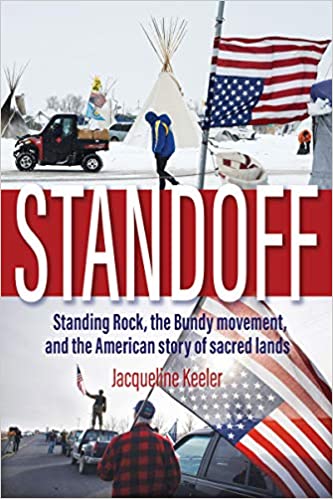 STANDOFF

Standing Rock, the Bundy movement, and the American story of sacred lands

Jacqueline Keeler